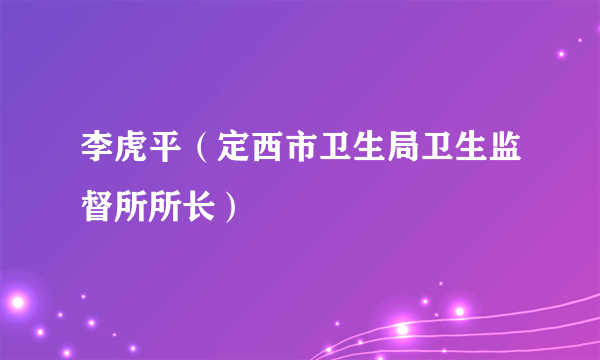 李虎平（定西市卫生局卫生监督所所长）